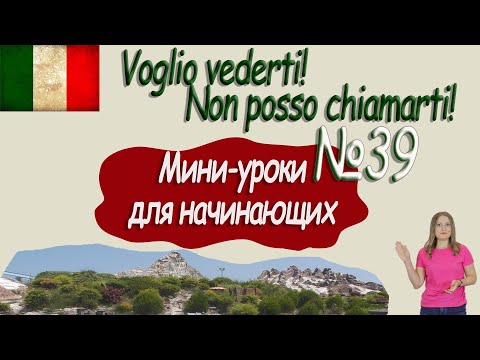 Voglio vederti!
Non posso chiamarti!

№39

Мини-уроки
для начинающих